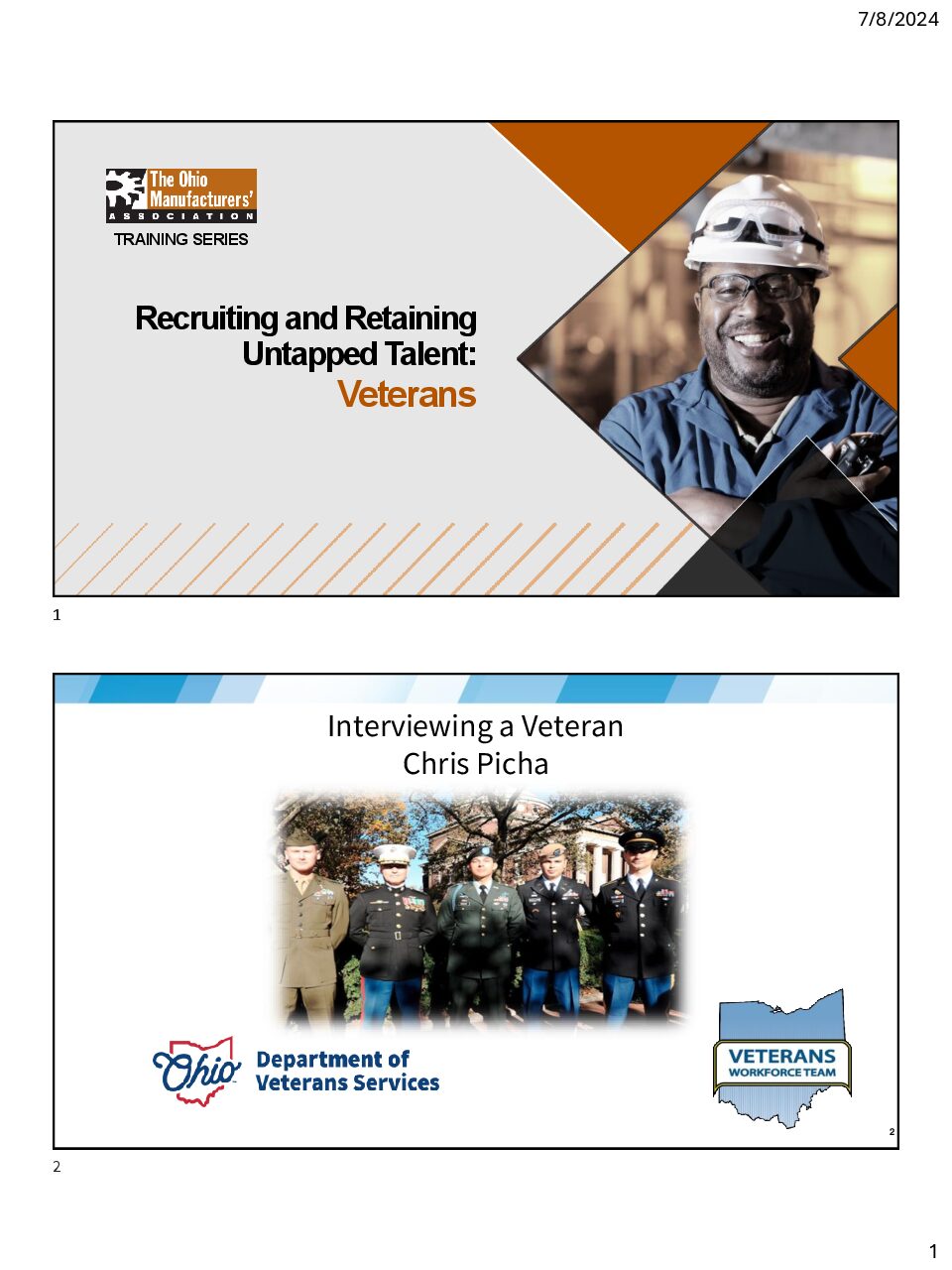 7/8/2024

The Ohio Manufacturers' ASSOCIATION

TRAINING SERIES

Recruiting and Retaining Untapped Talent: Veterans

1

Interviewing a Veteran
Chris Picha

Ohio Department of Veterans Services

VETERANS WORKFORCE TEAM

2

2

1